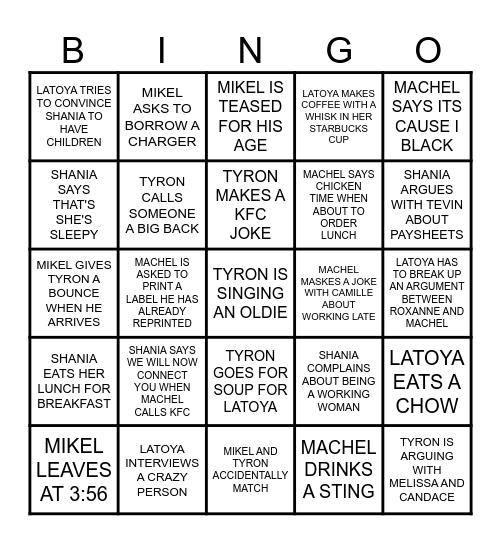 | B | I | N | G | O |
|---|---|---|---|---|
| LATOYA TRIES TO CONVINCE SHANIA TO HAVE CHILDREN | MIKEL ASKS TO BORROW A CHARGER | MIKEL IS TEASED FOR HIS AGE | LATOYA MAKES COFFEE WITH A WHISK IN HER STARBUCKS CUP | MACHEL SAYS ITS CAUSE I BLACK |
| SHANIA SAYS THAT'S SHE'S SLEEPY | TYRON CALLS SOMEONE A BIG BACK | TYRON MAKES A KFC JOKE | MACHEL SAYS CHICKEN TIME WHEN ABOUT TO ORDER LUNCH | SHANIA ARGUES WITH TEVIN ABOUT PAYSHEETS |
| MIKEL GIVES TYRON A BOUNCE WHEN HE ARRIVES | MACHEL IS ASKED TO PRINT A LABEL HE HAS ALREADY REPRINTED | TYRON IS SINGING AN OLDIE | MACHEL MASKES A JOKE WITH CAMILLE ABOUT WORKING LATE | LATOYA HAS TO BREAK UP AN ARGUMENT BETWEEN ROXANNE AND MACHEL |
| SHANIA EATS HER LUNCH FOR BREAKFAST | SHANIA SAYS WE WILL NOW CONNECT YOU WHEN MACHEL CALLS KFC | TYRON GOES FOR SOUP FOR LATOYA | SHANIA COMPLAINS ABOUT BEING A WORKING WOMAN | LATOYA EATS A CHOW |
| MIKEL LEAVES AT 3:56 | LATOYA INTERVIEWS A CRAZY PERSON | MIKEL AND TYRON ACCIDENTALLY MATCH | MACHEL DRINKS A STING | TYRON IS ARGUING WITH MELISSA AND CANDACE |